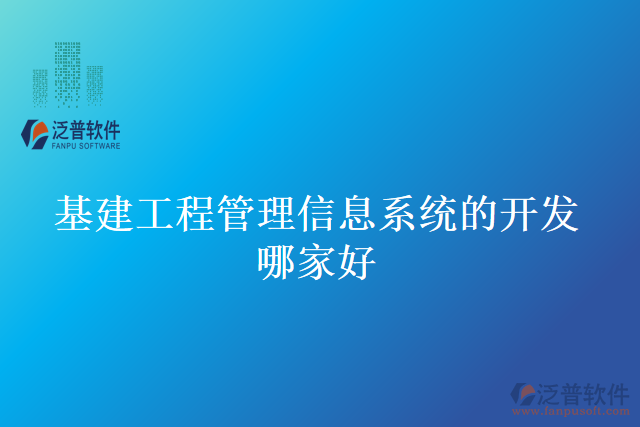 泛普软件
FANPU SOFTWARE

基建工程管理信息系统的开发哪家好

泛普软件
www.fanpusoft.com